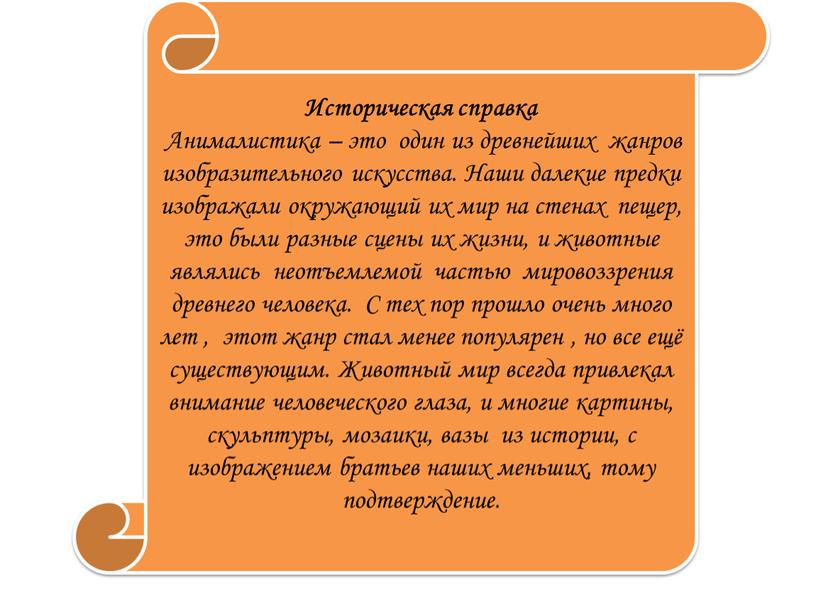 Историческая справка

Анималистика – это один из древнейших жанров изобразительного искусства. Наши далекие предки изображали окружающий их мир на стенах пещер, это были разные сцены их жизни, и животные являлись неотъемлемой частью мировоззрения древнего человека. С тех пор прошло очень много лет , этот жанр стал менее популярен , но все ещё существующим. Животный мир всегда привлекал внимание человеческого глаза, и многие картины, скульптуры, мозаики, вазы из истории, с изображением братьев наших меньших, тому подтверждение.